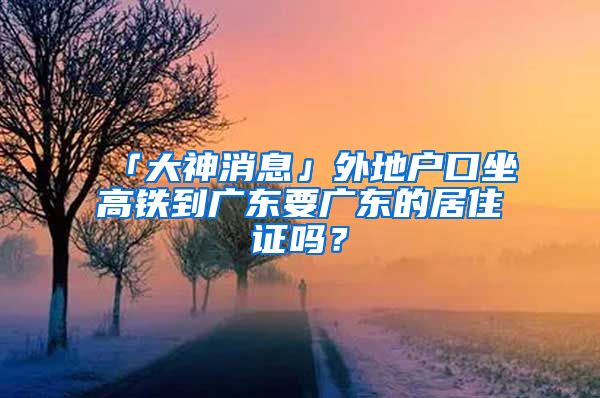 「大神消息」外地户口坐高铁到广东要广东的居住证吗？